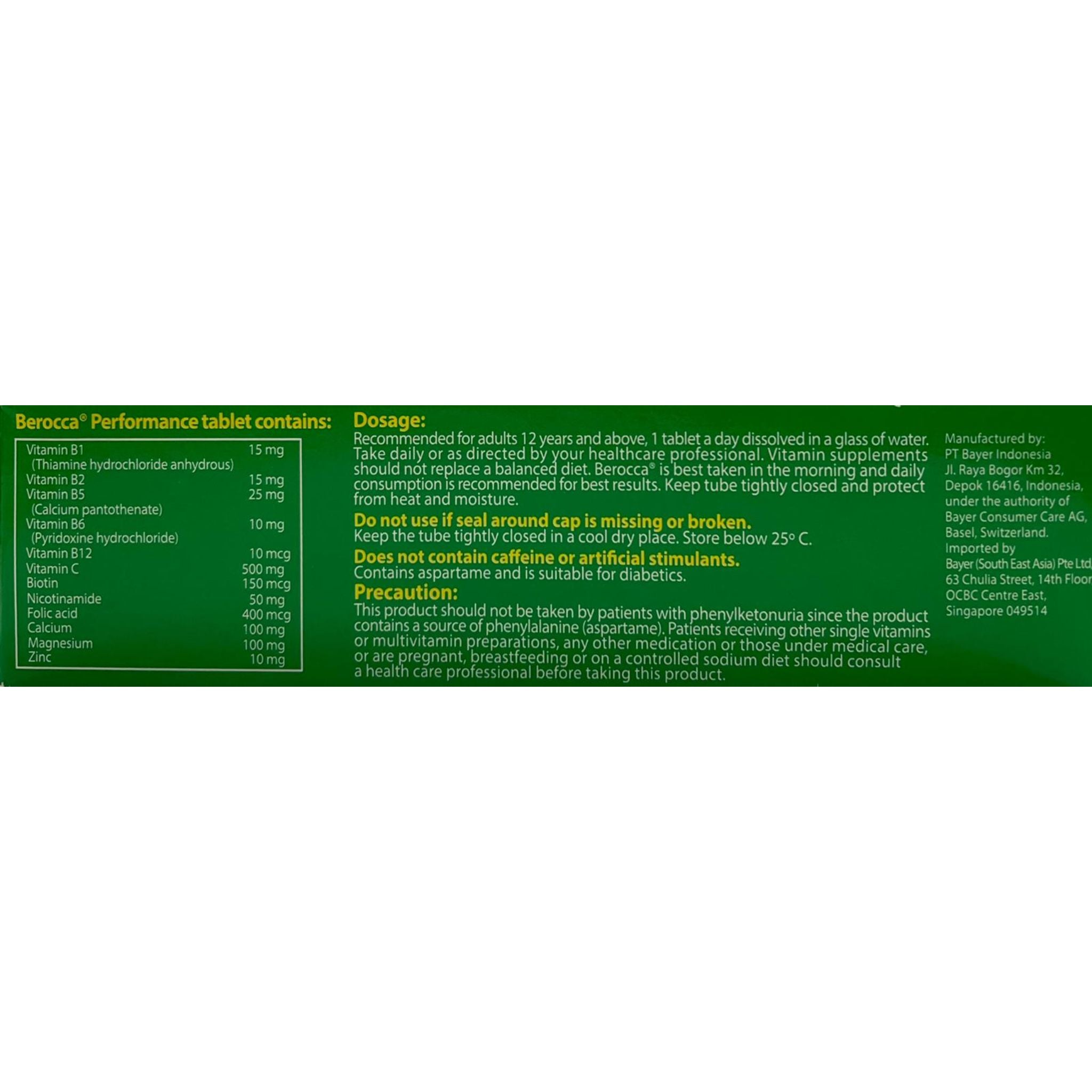 Berocca® Performance tablet contains:

Vitamin B1 15 mg
(Thiamine hydrochloride anhydrous)
Vitamin B2 15 mg
Vitamin B5 25 mg
(Calcium pantothenate)
Vitamin B6 10 mg
(Pyridoxine hydrochloride)
Vitamin B12 10 mcg
Vitamin C 500 mg
Biotin 150 mcg
Nicotinamide 50 mg
Folic acid 400 mcg
Calcium 100 mg
Magnesium 100 mg
Zinc 10 mg

Dosage:

Recommended for adults 12 years and above, 1 tablet a day dissolved in a glass of water. Take daily or as directed by your healthcare professional. Vitamin supplements should not replace a balanced diet. Berocca® is best taken in the morning and daily consumption is recommended for best results. Keep tube tightly closed and protect from heat and moisture.

Do not use if seal around cap is missing or broken.

Keep the tube tightly closed in a cool dry place. Store below 25° C.

Does not contain caffeine or artificial stimulants.

Contains aspartame and is suitable for diabetics.

Precaution:

This product should not be taken by patients with phenylketonuria since the product contains a source of phenylalanine (aspartame). Patients receiving other single vitamins or multivitamin preparations, any other medication or those under medical care, or are pregnant, breastfeeding or on a controlled sodium diet should consult a health care professional before taking this product.

Manufactured by:
PT Bayer Indonesia
Jl. Raya Bogor Km 32,
Depok 16416, Indonesia,
under the authority of
Bayer Consumer Care AG,
Basel, Switzerland.
Imported by
Bayer (South East Asia) Pte Ltd
63 Chulia Street, 14th Floor
OCBC Centre East,
Singapore 049514